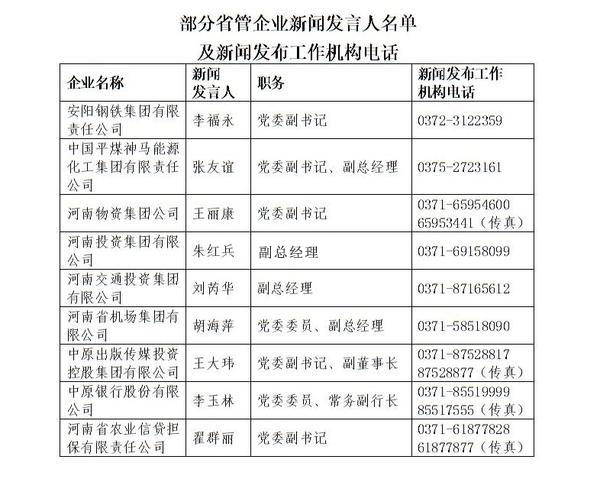 部分省管企业新闻发言人名单
及新闻发布工作机构电话

| 企业名称 | 新闻发言人 | 职务 | 新闻发布工作机构电话 |
|---|---|---|---|
| 安阳钢铁集团有限责任公司 | 李福永 | 党委副书记 | 0372-3122359 |
| 中国平煤神马能源化工集团有限责任公司 | 张友谊 | 党委副书记、副总经理 | 0375-2723161 |
| 河南物资集团公司 | 王丽康 | 党委副书记 | 0371-65954600 65953441（传真） |
| 河南投资集团有限公司 | 朱红兵 | 副总经理 | 0371-69158099 |
| 河南交通投资集团有限公司 | 刘芮华 | 副总经理 | 0371-87165612 |
| 河南省机场集团有限公司 | 胡海萍 | 党委委员、副总经理 | 0371-58518090 |
| 中原出版传媒投资控股集团有限公司 | 王大玮 | 党委副书记、副董事长 | 0371-87528817 87528877（传真） |
| 中原银行股份有限公司 | 李玉林 | 党委委员、常务副行长 | 0371-85519999 85517555（传真） |
| 河南省农业信贷担保有限责任公司 | 翟群丽 | 党委副书记 | 0371-61877828 61877877（传真） |